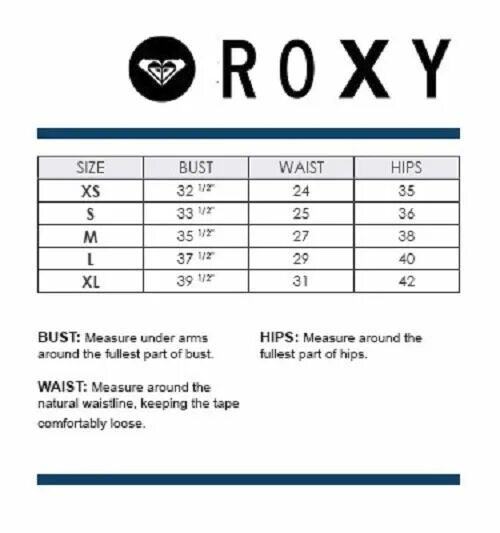 ROXY

| SIZE | BUST | WAIST | HIPS |
|---|---|---|---|
| XS | 32 1/2" | 24 | 35 |
| S | 33 1/2" | 25 | 36 |
| M | 35 1/2" | 27 | 38 |
| L | 37 1/2" | 29 | 40 |
| XL | 39 1/2" | 31 | 42 |

BUST: Measure under arms around the fullest part of bust.

WAIST: Measure around the natural waistline, keeping the tape comfortably loose.

HIPS: Measure around the fullest part of hips.